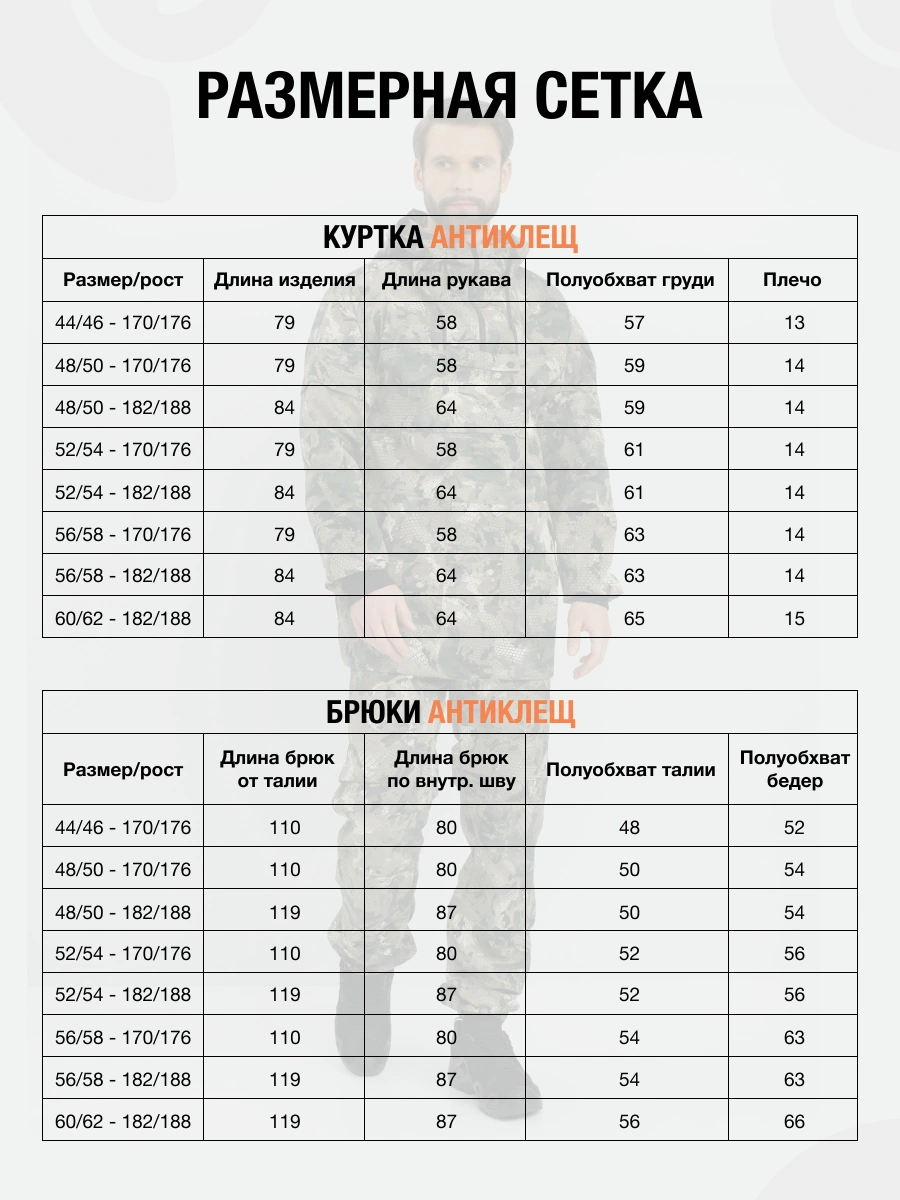 РАЗМЕРНАЯ СЕТКА

КУРТКА АНТИКЛЕЩ

| Размер/рост | Длина изделия | Длина рукава | Полуобхват груди | Плечо |
|---|---|---|---|---|
| 44/46 - 170/176 | 79 | 58 | 57 | 13 |
| 48/50 - 170/176 | 79 | 58 | 59 | 14 |
| 48/50 - 182/188 | 84 | 64 | 59 | 14 |
| 52/54 - 170/176 | 79 | 58 | 61 | 14 |
| 52/54 - 182/188 | 84 | 64 | 61 | 14 |
| 56/58 - 170/176 | 79 | 58 | 63 | 14 |
| 56/58 - 182/188 | 84 | 64 | 63 | 14 |
| 60/62 - 182/188 | 84 | 64 | 65 | 15 |

БРЮКИ АНТИКЛЕЩ

| Размер/рост | Длина брюк от талии | Длина брюк по внутр. шву | Полуобхват талии | Полуобхват бедер |
|---|---|---|---|---|
| 44/46 - 170/176 | 110 | 80 | 48 | 52 |
| 48/50 - 170/176 | 110 | 80 | 50 | 54 |
| 48/50 - 182/188 | 119 | 87 | 50 | 54 |
| 52/54 - 170/176 | 110 | 80 | 52 | 56 |
| 52/54 - 182/188 | 119 | 87 | 52 | 56 |
| 56/58 - 170/176 | 110 | 80 | 54 | 63 |
| 56/58 - 182/188 | 119 | 87 | 54 | 63 |
| 60/62 - 182/188 | 119 | 87 | 56 | 66 |